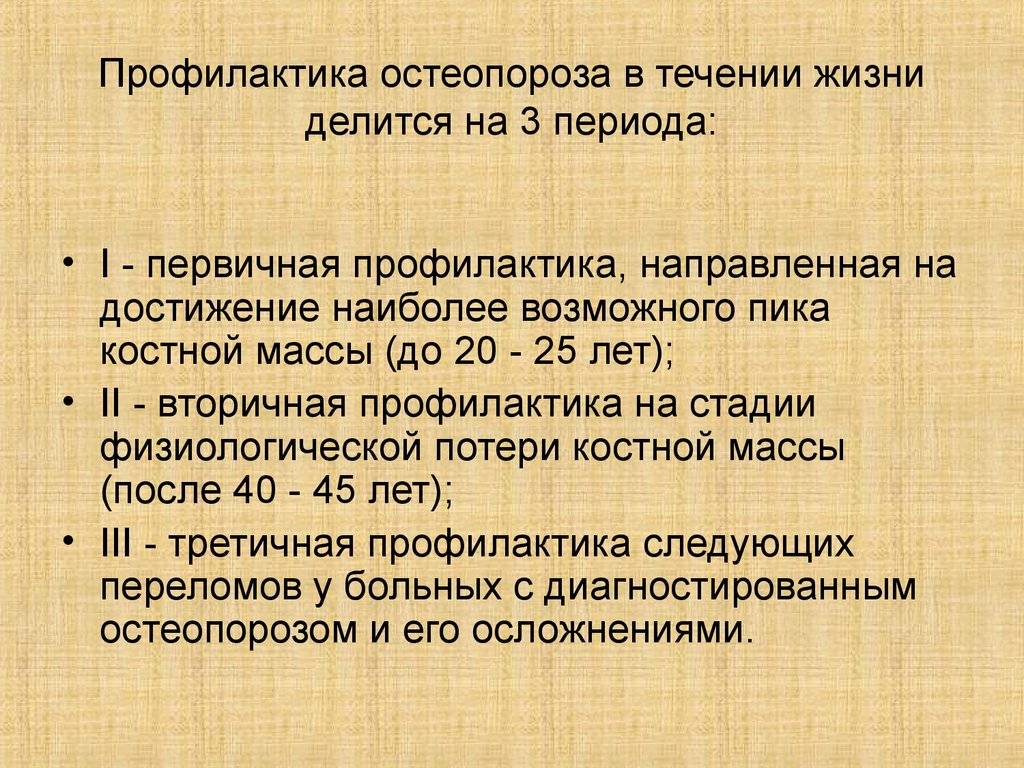 Профилактика остеопороза в течении жизни делится на 3 периода:

• I - первичная профилактика, направленная на достижение наиболее возможного пика костной массы (до 20 - 25 лет);
• II - вторичная профилактика на стадии физиологической потери костной массы (после 40 - 45 лет);
• III - третичная профилактика следующих переломов у больных с диагностированным остеопорозом и его осложнениями.